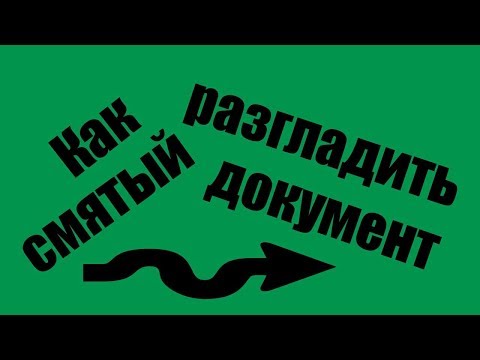 Как смятый разгладить документ